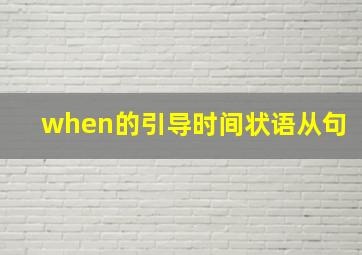 when的引导时间状语从句